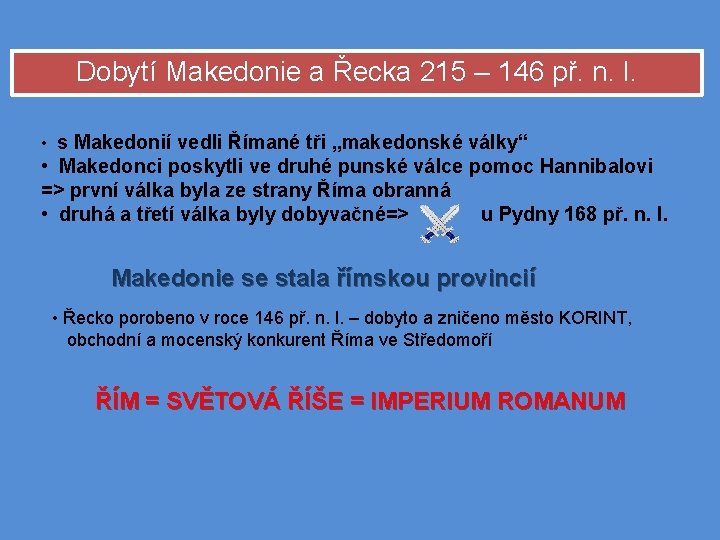 Dobytí Makedonie a Řecka 215 – 146 př. n. l.

• s Makedonií vedli Římané tři „makedonské války“
• Makedonci poskytli ve druhé punské válce pomoc Hannibalovi => první válka byla ze strany Říma obranná
• druhá a třetí válka byly dobyvačné=> u Pydny 168 př. n. l.

Makedonie se stala římskou provincií

• Řecko porobeno v roce 146 př. n. l. – dobyto a zničeno město KORINT, obchodní a mocenský konkurent Říma ve Středomoří

ŘÍM = SVĚTOVÁ ŘÍŠE = IMPERIUM ROMANUM